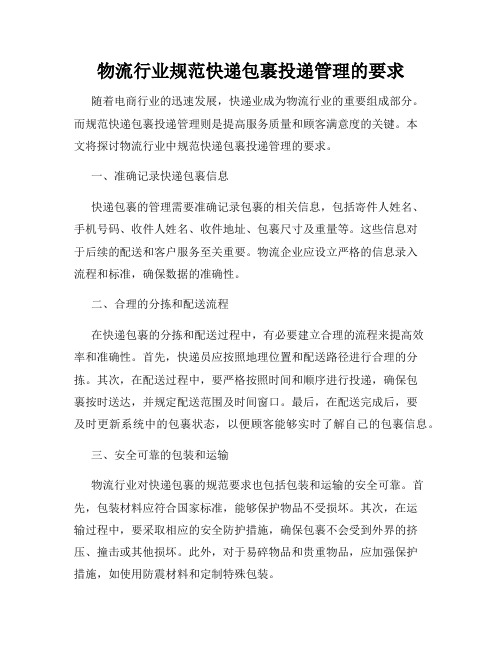 物流行业规范快递包裹投递管理的要求

随着电商行业的迅速发展，快递业成为物流行业的重要组成部分。而规范快递包裹投递管理则是提高服务质量和顾客满意度的关键。本文将探讨物流行业中规范快递包裹投递管理的要求。

一、准确记录快递包裹信息

快递包裹的管理需要准确记录包裹的相关信息，包括寄件人姓名、手机号码、收件人姓名、收件地址、包裹尺寸及重量等。这些信息对于后续的配送和客户服务至关重要。物流企业应设立严格的信息录入流程和标准，确保数据的准确性。

二、合理的分拣和配送流程

在快递包裹的分拣和配送过程中，有必要建立合理的流程来提高效率和准确性。首先，快递员应按照地理位置和配送路径进行合理的分拣。其次，在配送过程中，要严格按照时间和顺序进行投递，确保包裹按时送达，并规定配送范围及时间窗口。最后，在配送完成后，要及时更新系统中的包裹状态，以便顾客能够实时了解自己的包裹信息。

三、安全可靠的包装和运输

物流行业对快递包裹的规范要求也包括包装和运输的安全可靠。首先，包装材料应符合国家标准，能够保护物品不受损坏。其次，在运输过程中，要采取相应的安全防护措施，确保包裹不会受到外界的挤压、撞击或其他损坏。此外，对于易碎物品和贵重物品，应加强保护措施，如使用防震材料和定制特殊包装。